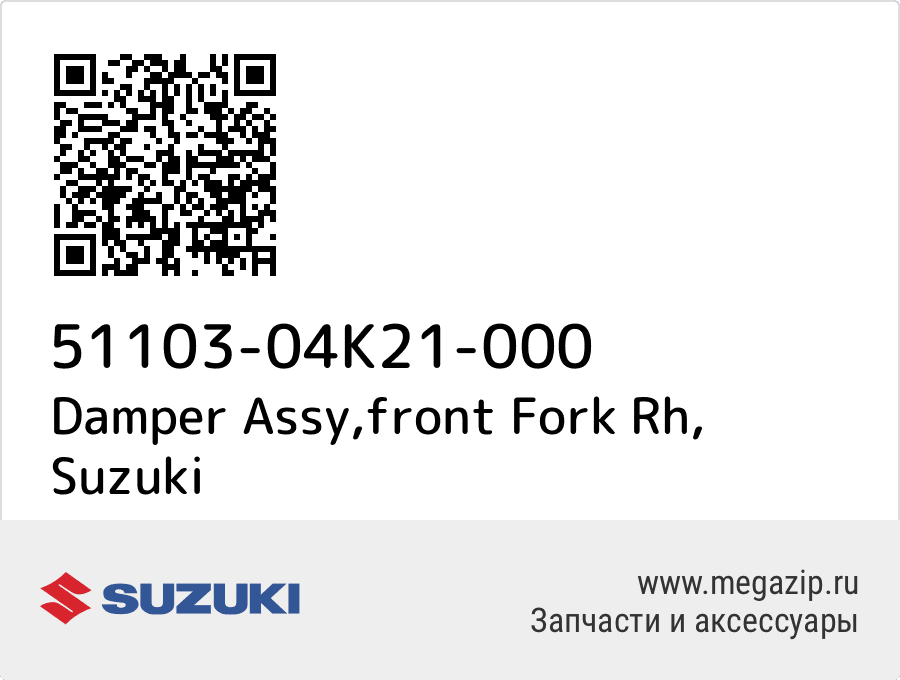 51103-04K21-000
Damper Assy,front Fork Rh, Suzuki

SUZUKI

www.megazip.ru
Запчасти и аксессуары